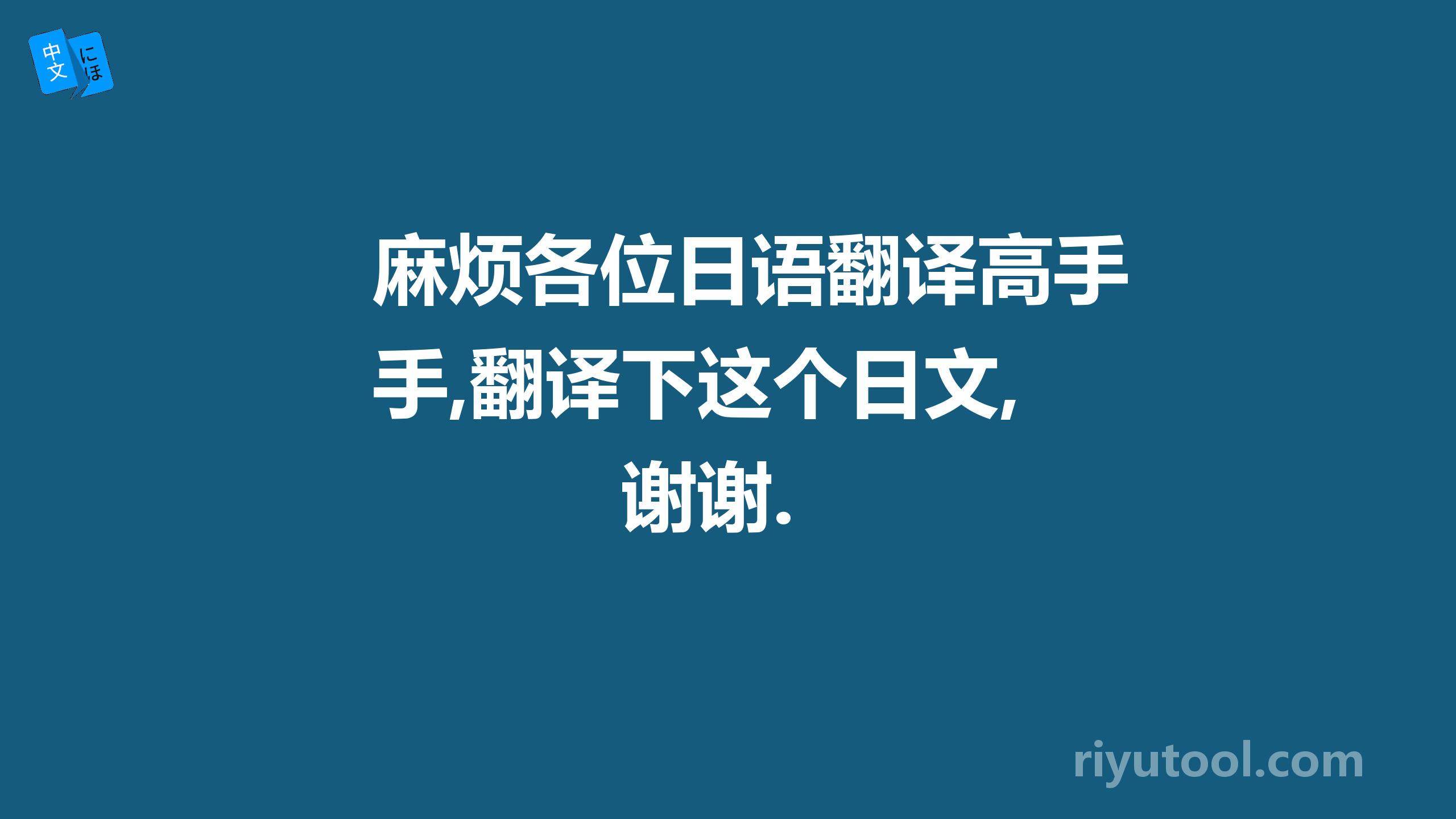 中文 にほ

麻烦各位日语翻译高手手,翻译下这个日文,谢谢.

riyutool.com